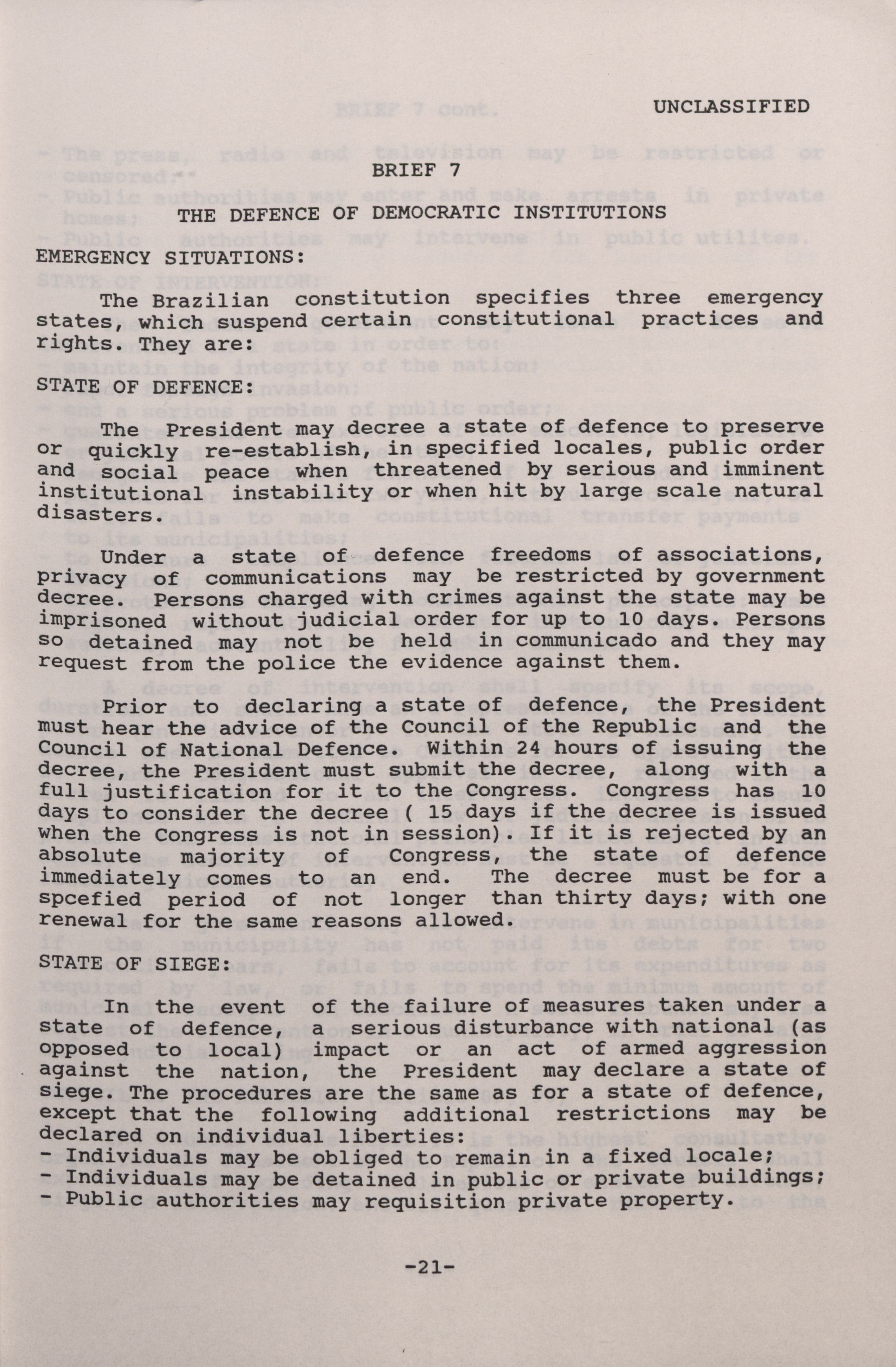 UNCLASSIFIED

BRIEF 7

THE DEFENCE OF DEMOCRATIC INSTITUTIONS

EMERGENCY SITUATIONS:

The Brazilian constitution specifies three emergency states, which suspend certain constitutional practices and rights. They are:

STATE OF DEFENCE:

The President may decree a state of defence to preserve or quickly re-establish, in specified locales, public order and social peace when threatened by serious and imminent institutional instability or when hit by large scale natural disasters.

Under a state of defence freedoms of associations, privacy of communications may be restricted by government decree. Persons charged with crimes against the state may be imprisoned without judicial order for up to 10 days. Persons so detained may not be held in communicado and they may request from the police the evidence against them.

Prior to declaring a state of defence, the President must hear the advice of the Council of the Republic and the Council of National Defence. Within 24 hours of issuing the decree, the President must submit the decree, along with a full justification for it to the Congress. Congress has 10 days to consider the decree ( 15 days if the decree is issued when the Congress is not in session). If it is rejected by an absolute majority of Congress, the state of defence immediately comes to an end. The decree must be for a spcefied period of not longer than thirty days; with one renewal for the same reasons allowed.

STATE OF SIEGE:

In the event of the failure of measures taken under a state of defence, a serious disturbance with national (as opposed to local) impact or an act of armed aggression against the nation, the President may declare a state of siege. The procedures are the same as for a state of defence, except that the following additional restrictions may be declared on individual liberties:
- Individuals may be obliged to remain in a fixed locale;
- Individuals may be detained in public or private buildings;
- Public authorities may requisition private property.

-21-